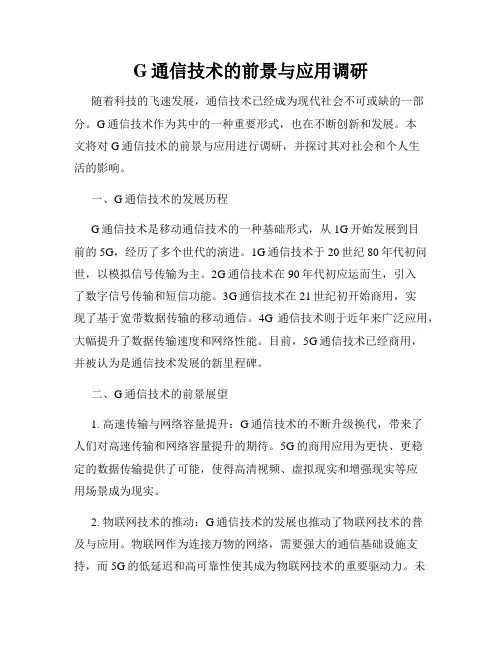 G 通信技术的前景与应用调研

随着科技的飞速发展，通信技术已经成为现代社会不可或缺的一部分。G 通信技术作为其中的一种重要形式，也在不断创新和发展。本文将对 G 通信技术的前景与应用进行调研，并探讨其对社会和个人生活的影响。

一、G 通信技术的发展历程

G 通信技术是移动通信技术的一种基础形式，从 1G 开始发展到目前的 5G，经历了多个世代的演进。1G 通信技术于 20 世纪 80 年代初问世，以模拟信号传输为主。2G 通信技术在 90 年代初应运而生，引入了数字信号传输和短信功能。3G 通信技术在 21 世纪初开始商用，实现了基于宽带数据传输的移动通信。4G 通信技术则于近年来广泛应用，大幅提升了数据传输速度和网络性能。目前，5G 通信技术已经商用，并被认为是通信技术发展的新里程碑。

二、G 通信技术的前景展望

1. 高速传输与网络容量提升：G 通信技术的不断升级换代，带来了人们对高速传输和网络容量提升的期待。5G 的商用应用为更快、更稳定的数据传输提供了可能，使得高清视频、虚拟现实和增强现实等应用场景成为现实。

2. 物联网技术的推动：G 通信技术的发展也推动了物联网技术的普及与应用。物联网作为连接万物的网络，需要强大的通信基础设施支持，而 5G 的低延迟和高可靠性使其成为物联网技术的重要驱动力。未